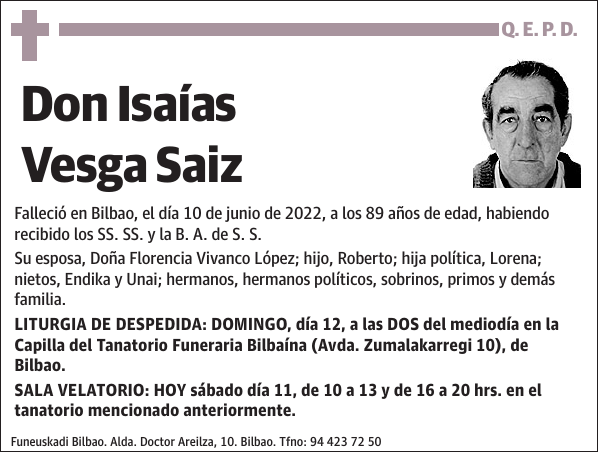 Q. E. P. D.

Don Isaías Vesga Saiz

Falleció en Bilbao, el día 10 de junio de 2022, a los 89 años de edad, habiendo recibido los SS. SS. y la B. A. de S. S.

Su esposa, Doña Florencia Vivanco López; hijo, Roberto; hija política, Lorena; nietos, Endika y Unai; hermanos, hermanos políticos, sobrinos, primos y demás familia.

LITURGIA DE DESPEDIDA: DOMINGO, día 12, a las DOS del mediodía en la Capilla del Tanatorio Funeraria Bilbaína (Avda. Zumalakarregi 10), de Bilbao.

SALA VELATORIO: HOY sábado día 11, de 10 a 13 y de 16 a 20 hrs. en el tanatorio mencionado anteriormente.

Funeuskadi Bilbao. Alda. Doctor Areilza, 10. Bilbao. Tfno: 94 423 72 50